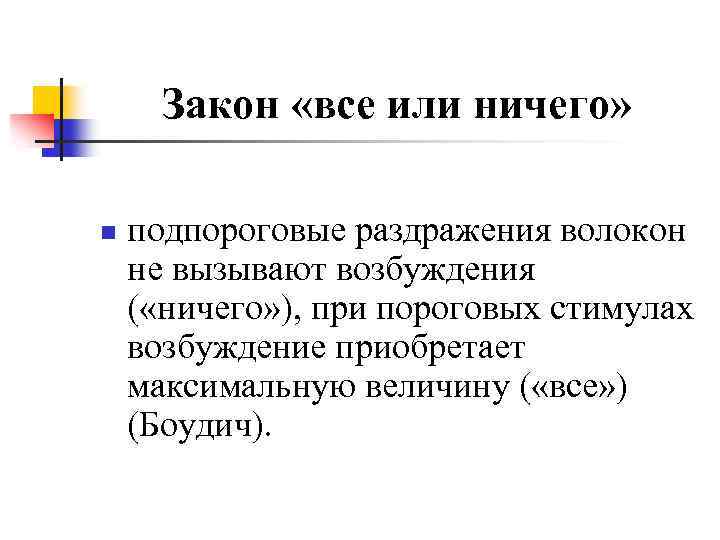 Закон «все или ничего»

• подпороговые раздражения волокон не вызывают возбуждения («ничего»), при пороговых стимулах возбуждение приобретает максимальную величину («все») (Боудич).